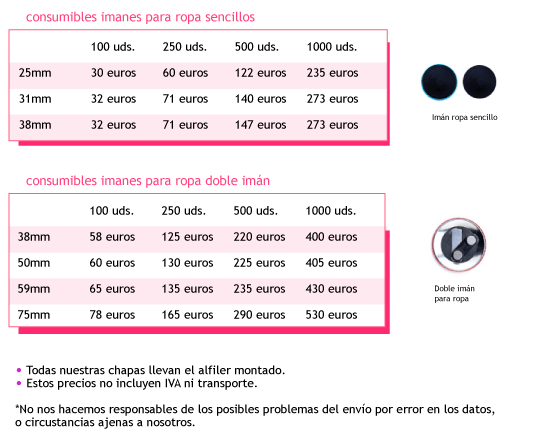 consumibles imanes para ropa sencillos

| | 100 uds. | 250 uds. | 500 uds. | 1000 uds. |
|---|---|---|---|---|
| 25mm | 30 euros | 60 euros | 122 euros | 235 euros |
| 31mm | 32 euros | 71 euros | 140 euros | 273 euros |
| 38mm | 32 euros | 71 euros | 147 euros | 273 euros |

Imán ropa sencillo

consumibles imanes para ropa doble imán

| | 100 uds. | 250 uds. | 500 uds. | 1000 uds. |
|---|---|---|---|---|
| 38mm | 58 euros | 125 euros | 220 euros | 400 euros |
| 50mm | 60 euros | 130 euros | 225 euros | 405 euros |
| 59mm | 65 euros | 135 euros | 235 euros | 430 euros |
| 75mm | 78 euros | 165 euros | 290 euros | 530 euros |

Doble imán para ropa

• Todas nuestras chapas llevan el alfiler montado.
• Estos precios no incluyen IVA ni transporte.

*No nos hacemos responsables de los posibles problemas del envío por error en los datos, o circustancias ajenas a nosotros.